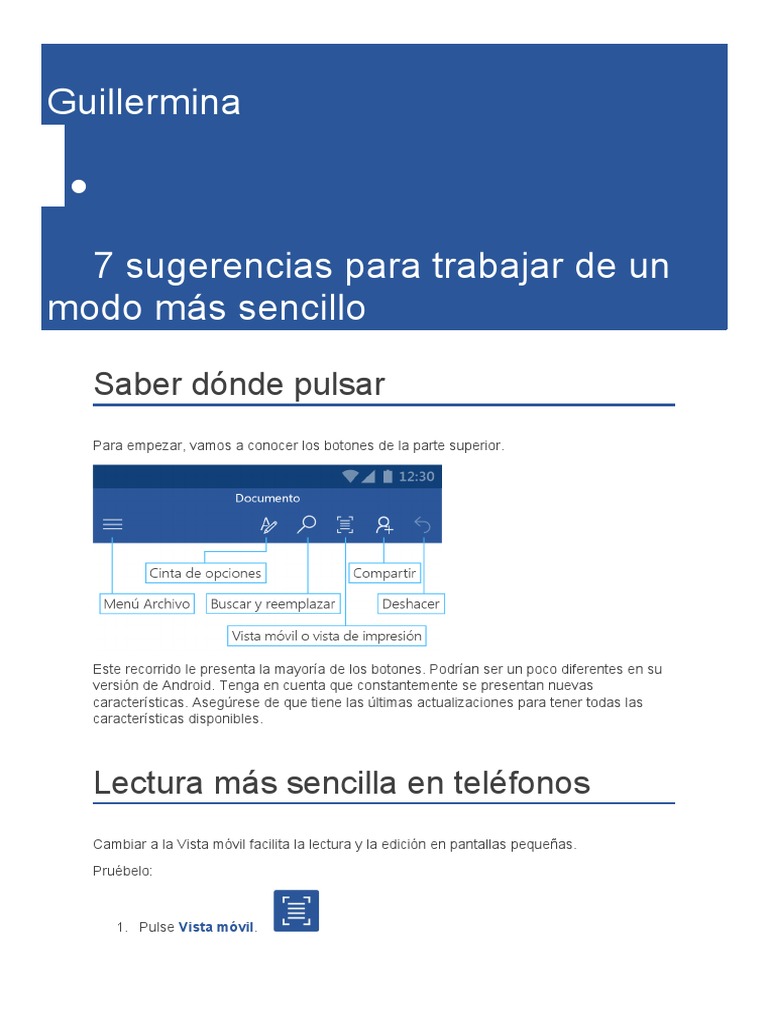 Guillermina

•

7 sugerencias para trabajar de un modo más sencillo

Saber dónde pulsar

Para empezar, vamos a conocer los botones de la parte superior.

12:30

Documento

Cinta de opciones

Compartir

Menú Archivo

Buscar y reemplazar

Deshacer

Vista móvil o vista de impresión

Este recorrido le presenta la mayoría de los botones. Podrían ser un poco diferentes en su versión de Android. Tenga en cuenta que constantemente se presentan nuevas características. Asegúrese de que tiene las últimas actualizaciones para tener todas las características disponibles.

Lectura más sencilla en teléfonos

Cambiar a la Vista móvil facilita la lectura y la edición en pantallas pequeñas.

Pruébelo:

1. Pulse Vista móvil.